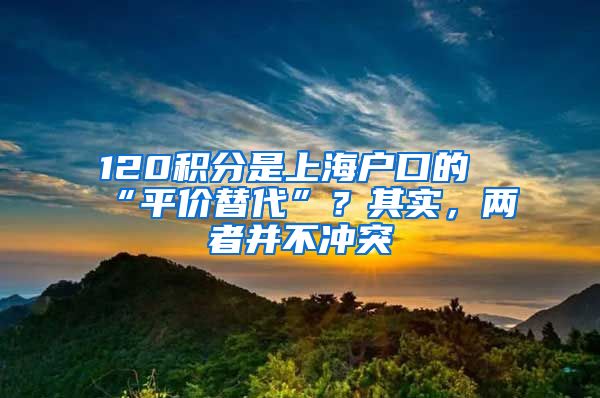 120积分是上海户口的“平价替代”？其实，两者并不冲突